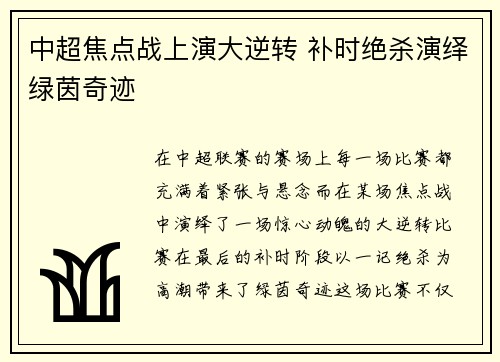 中超焦点战上演大逆转 补时绝杀演绎绿茵奇迹

在中超联赛的赛场上每一场比赛都充满着紧张与悬念而在某场焦点战中演绎了一场惊心动魄的大逆转比赛在最后的补时阶段以一记绝杀为高潮带来了绿茵奇迹这场比赛不仅